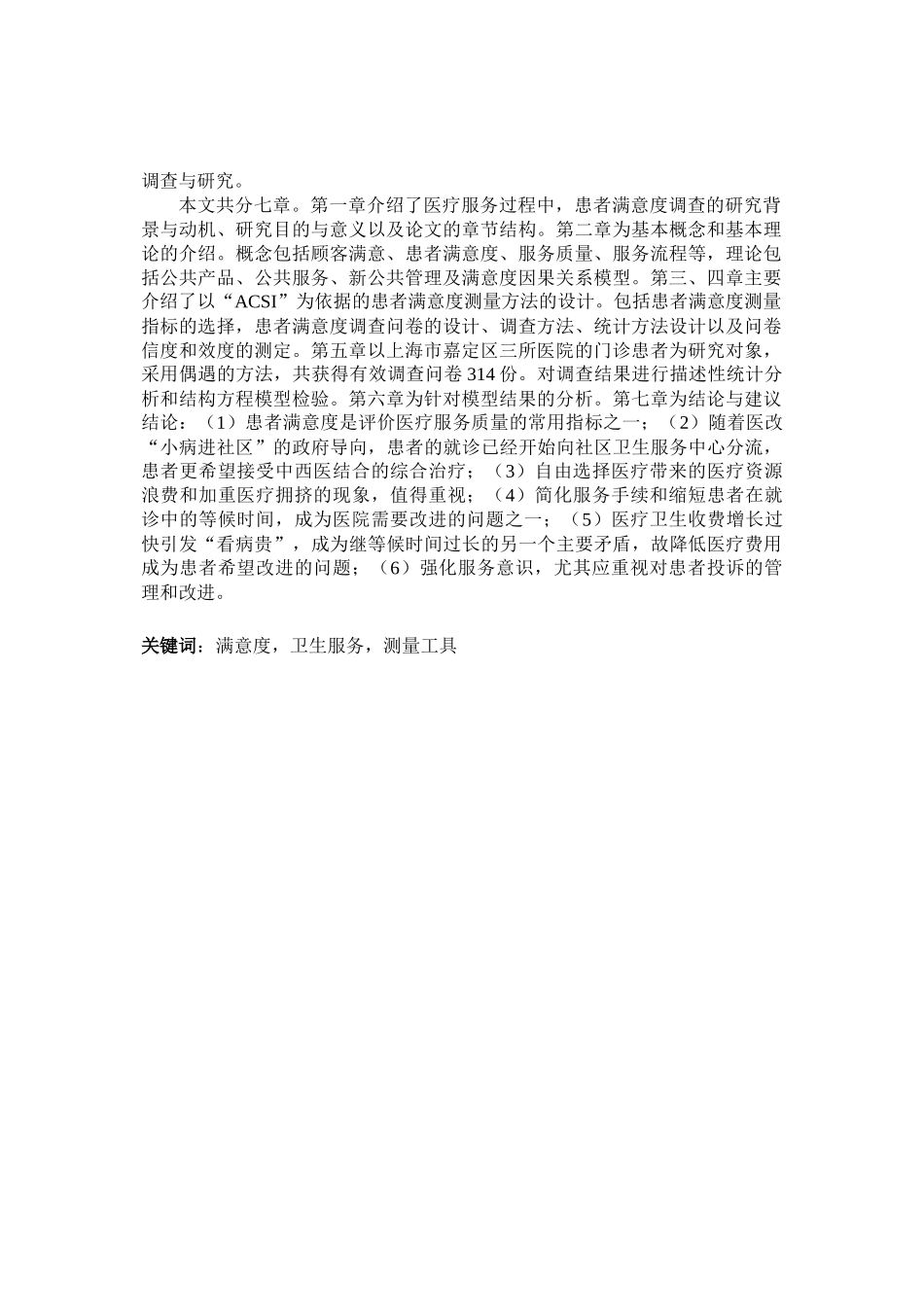 调查与研究。

本文共分七章。第一章介绍了医疗服务过程中，患者满意度调查的研究背景与动机、研究目的与意义以及论文的章节结构。第二章为基本概念和基本理论的介绍。概念包括顾客满意、患者满意度、服务质量、服务流程等，理论包括公共产品、公共服务、新公共管理及满意度因果关系模型。第三、四章主要介绍了以“ACSI”为依据的患者满意度测量方法的设计。包括患者满意度测量指标的选择，患者满意度调查问卷的设计、调查方法、统计方法设计以及问卷信度和效度的测定。第五章以上海市嘉定区三所医院的门诊患者为研究对象，采用偶遇的方法，共获得有效调查问卷 314 份。对调查结果进行描述性统计分析和结构方程模型检验。第六章为针对模型结果的分析。第七章为结论与建议结论：（1）患者满意度是评价医疗服务质量的常用指标之一；（2）随着医改“小病进社区”的政府导向，患者的就诊已经开始向社区卫生服务中心分流，患者更希望接受中西医结合的综合治疗；（3）自由选择医疗带来的医疗资源浪费和加重医疗拥挤的现象，值得重视；（4）简化服务手续和缩短患者在就诊中的等候时间，成为医院需要改进的问题之一；（5）医疗卫生收费增长过快引发“看病贵”，成为继等候时间过长的另一个主要矛盾，故降低医疗费用成为患者希望改进的问题；（6）强化服务意识，尤其应重视对患者投诉的管理和改进。

关键词：满意度，卫生服务，测量工具